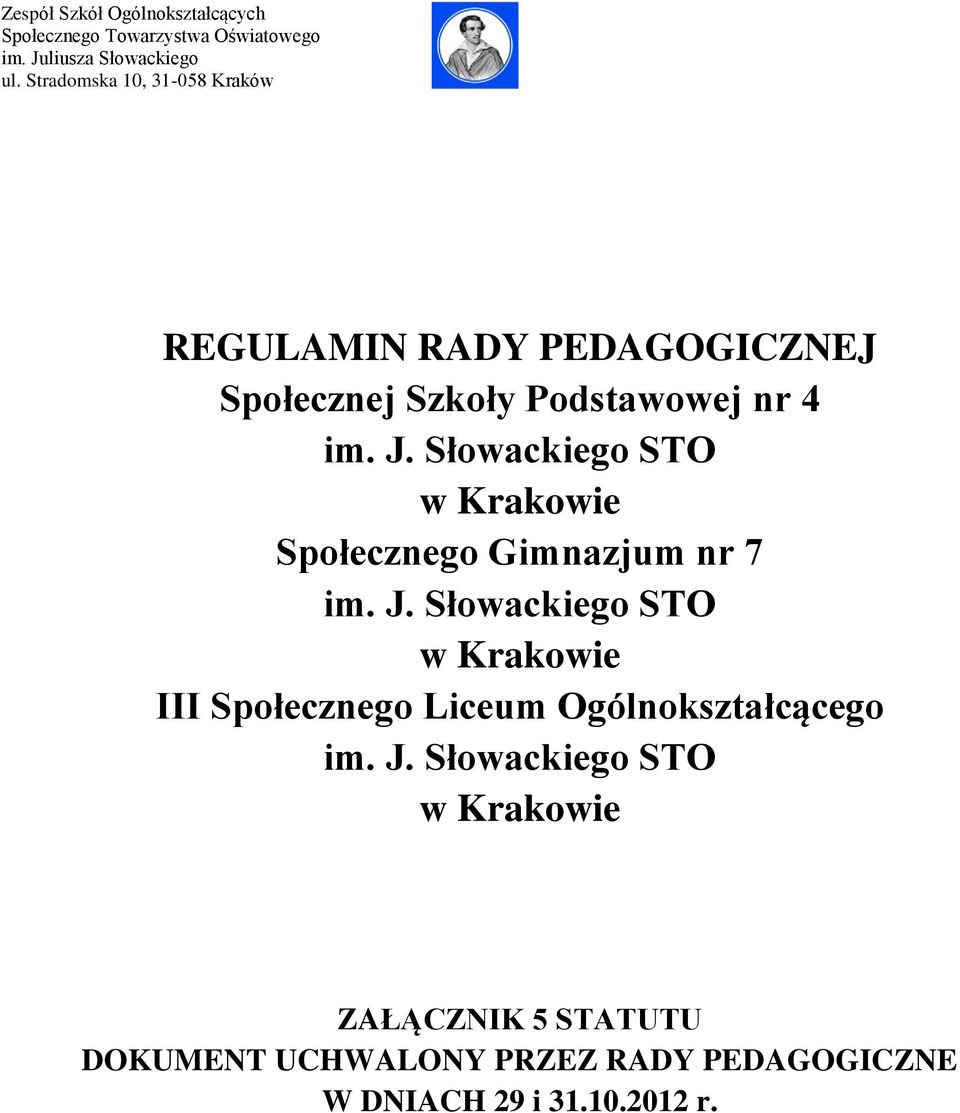 Zespół Szkół Ogólnokształcących
Społecznego Towarzystwa Oświatowego
im. Juliusza Słowackiego
ul. Stradomska 10, 31-058 Kraków

REGULAMIN RADY PEDAGOGICZNEJ
Społecznej Szkoły Podstawowej nr 4
im. J. Słowackiego STO
w Krakowie
Społecznego Gimnazjum nr 7
im. J. Słowackiego STO
w Krakowie
III Społecznego Liceum Ogólnokształcącego
im. J. Słowackiego STO
w Krakowie

ZAŁĄCZNIK 5 STATUTU
DOKUMENT UCHWALONY PRZEZ RADY PEDAGOGICZNE
W DNIACH 29 i 31.10.2012 r.